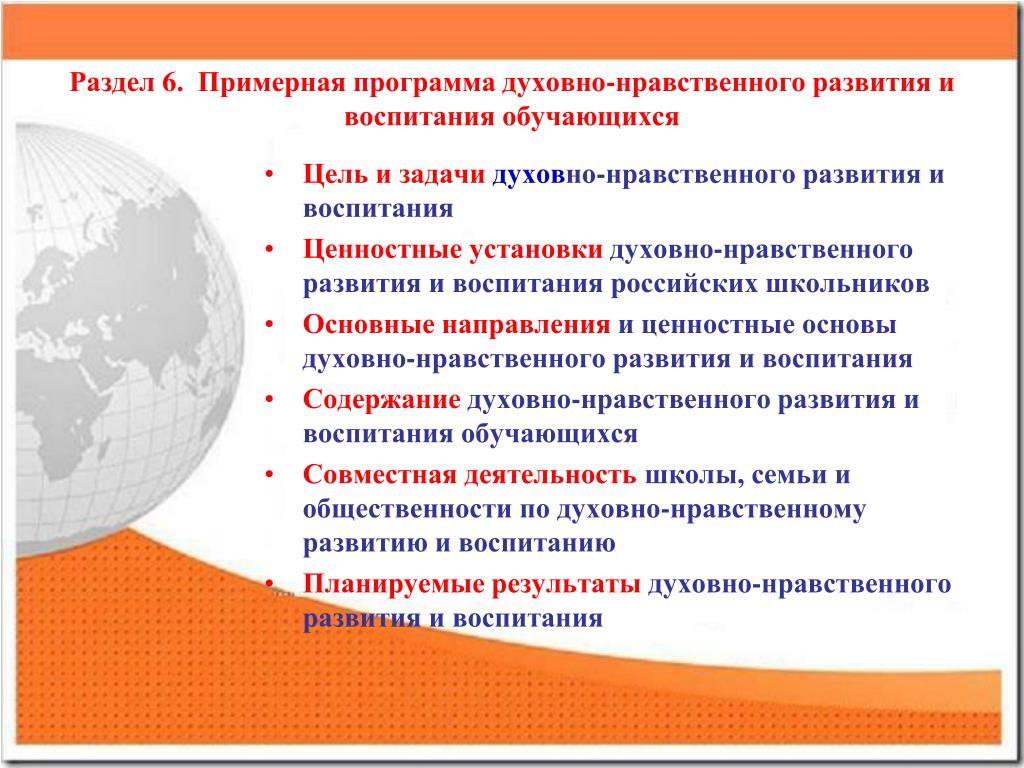 Раздел 6. Примерная программа духовно-нравственного развития и воспитания обучающихся

• Цель и задачи духовно-нравственного развития и воспитания
• Ценностные установки духовно-нравственного развития и воспитания российских школьников
• Основные направления и ценностные основы духовно-нравственного развития и воспитания
• Содержание духовно-нравственного развития и воспитания обучающихся
• Совместная деятельность школы, семьи и общественности по духовно-нравственному развитию и воспитанию
• Планируемые результаты духовно-нравственного развития и воспитания